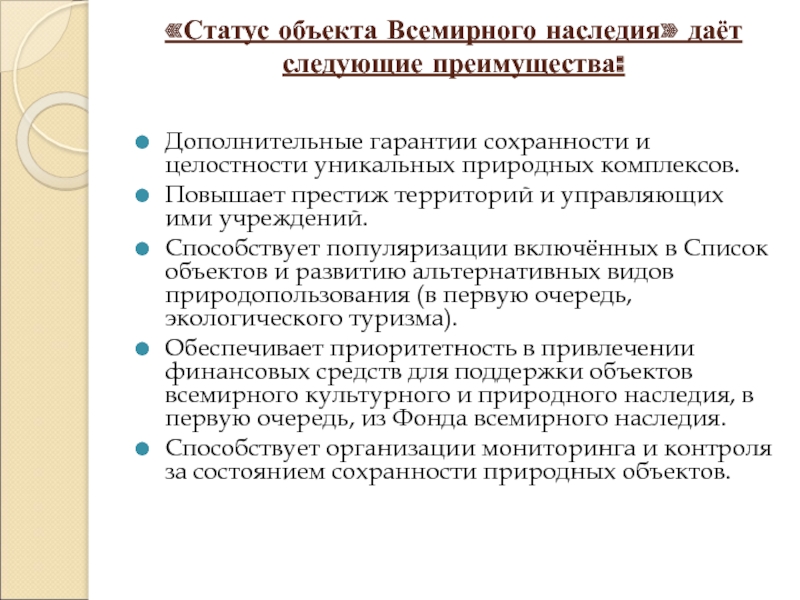 «Статус объекта Всемирного наследия» даёт следующие преимущества:

Дополнительные гарантии сохранности и целостности уникальных природных комплексов.

Повышает престиж территорий и управляющих ими учреждений.

Способствует популяризации включённых в Список объектов и развитию альтернативных видов природопользования (в первую очередь, экологического туризма).

Обеспечивает приоритетность в привлечении финансовых средств для поддержки объектов всемирного культурного и природного наследия, в первую очередь, из Фонда всемирного наследия.

Способствует организации мониторинга и контроля за состоянием сохранности природных объектов.